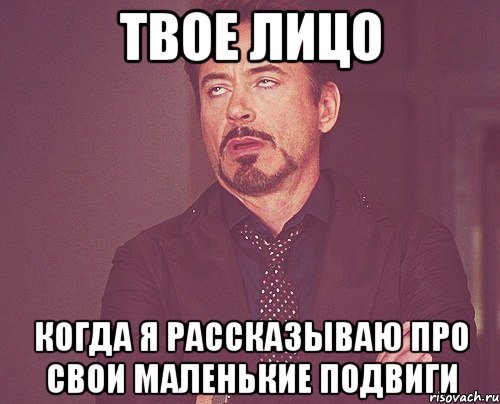 ТВОЕ ЛИЦО

КОГДА Я РАССКАЗЫВАЮ ПРО СВОИ МАЛЕНЬКИЕ ПОДВИГИ

risovach.ru